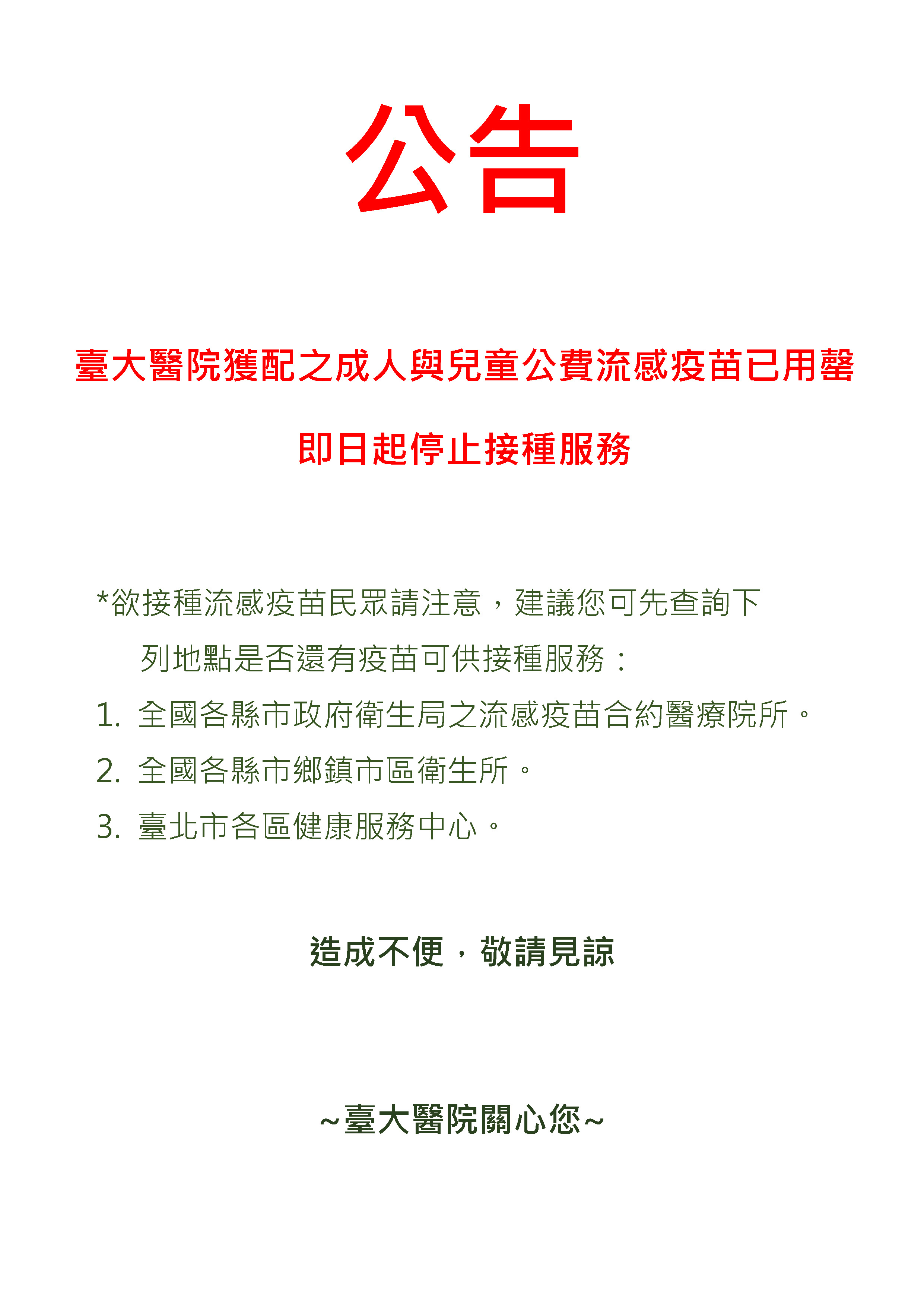 公告

臺大醫院獲配之成人與兒童公費流感疫苗已用罄

即日起停止接種服務

*欲接種流感疫苗民眾請注意，建議您可先查詢下列地點是否還有疫苗可供接種服務：

1. 全國各縣市政府衛生局之流感疫苗合約醫療院所。
2. 全國各縣市鄉鎮市區衛生所。
3. 臺北市各區健康服務中心。

造成不便，敬請見諒

~臺大醫院關心您~